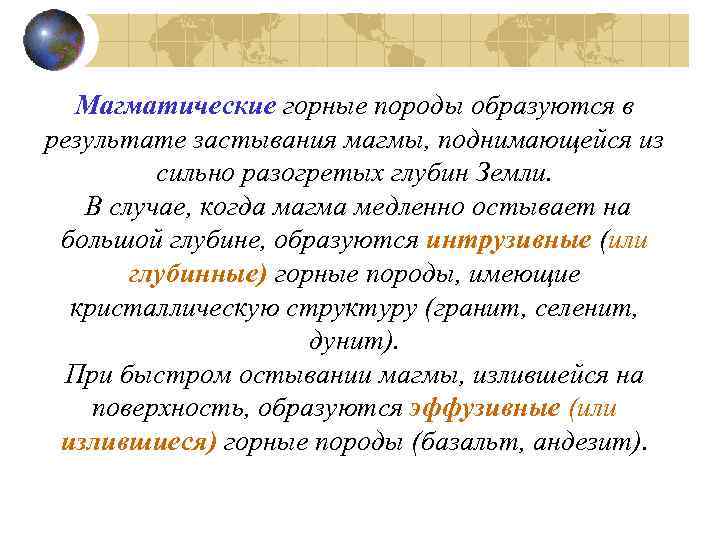 Магматические горные породы образуются в результате застывания магмы, поднимающейся из сильно разогретых глубин Земли.
В случае, когда магма медленно остывает на большой глубине, образуются интрузивные (или глубинные) горные породы, имеющие кристаллическую структуру (гранит, селенит, дунит).
При быстром остывании магмы, излившейся на поверхность, образуются эффузивные (или излившиеся) горные породы (базальт, андезит).